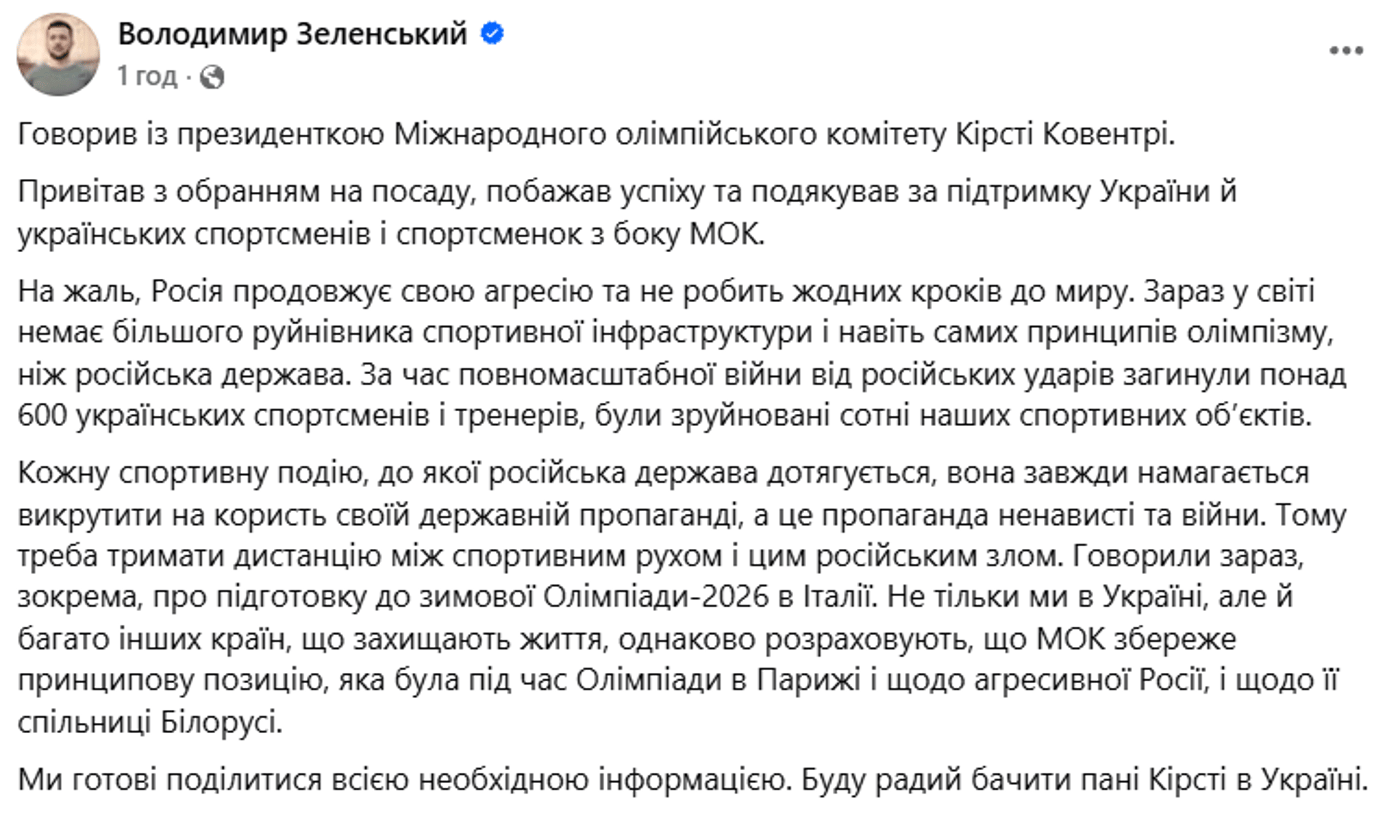 Володимир Зеленський
1 год ·

Говорив із президенткою Міжнародного олімпійського комітету Кірсті Ковентрі.

Привітав з обранням на посаду, побажав успіху та подякував за підтримку України й українських спортсменів і спортсменок з боку МОК.

На жаль, Росія продовжує свою агресію та не робить жодних кроків до миру. Зараз у світі немає більшого руйнівника спортивної інфраструктури і навіть самих принципів олімпізму, ніж російська держава. За час повномасштабної війни від російських ударів загинули понад 600 українських спортсменів і тренерів, були зруйновані сотні наших спортивних об'єктів.

Кожну спортивну подію, до якої російська держава дотягується, вона завжди намагається викрутити на користь своїй державній пропаганді, а це пропаганда ненависті та війни. Тому треба тримати дистанцію між спортивним рухом і цим російським злом. Говорили зараз, зокрема, про підготовку до зимової Олімпіади-2026 в Італії. Не тільки ми в Україні, але й багато інших країн, що захищають життя, однаково розраховують, що МОК збереже принципову позицію, яка була під час Олімпіади в Парижі і щодо агресивної Росії, і щодо її спільниці Білорусі.

Ми готові поділитися всією необхідною інформацією. Буду радий бачити пані Кірсті в Україні.